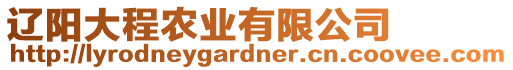 辽阳大程农业有限公司
http://lyrodneygardner.cn.coovee.com